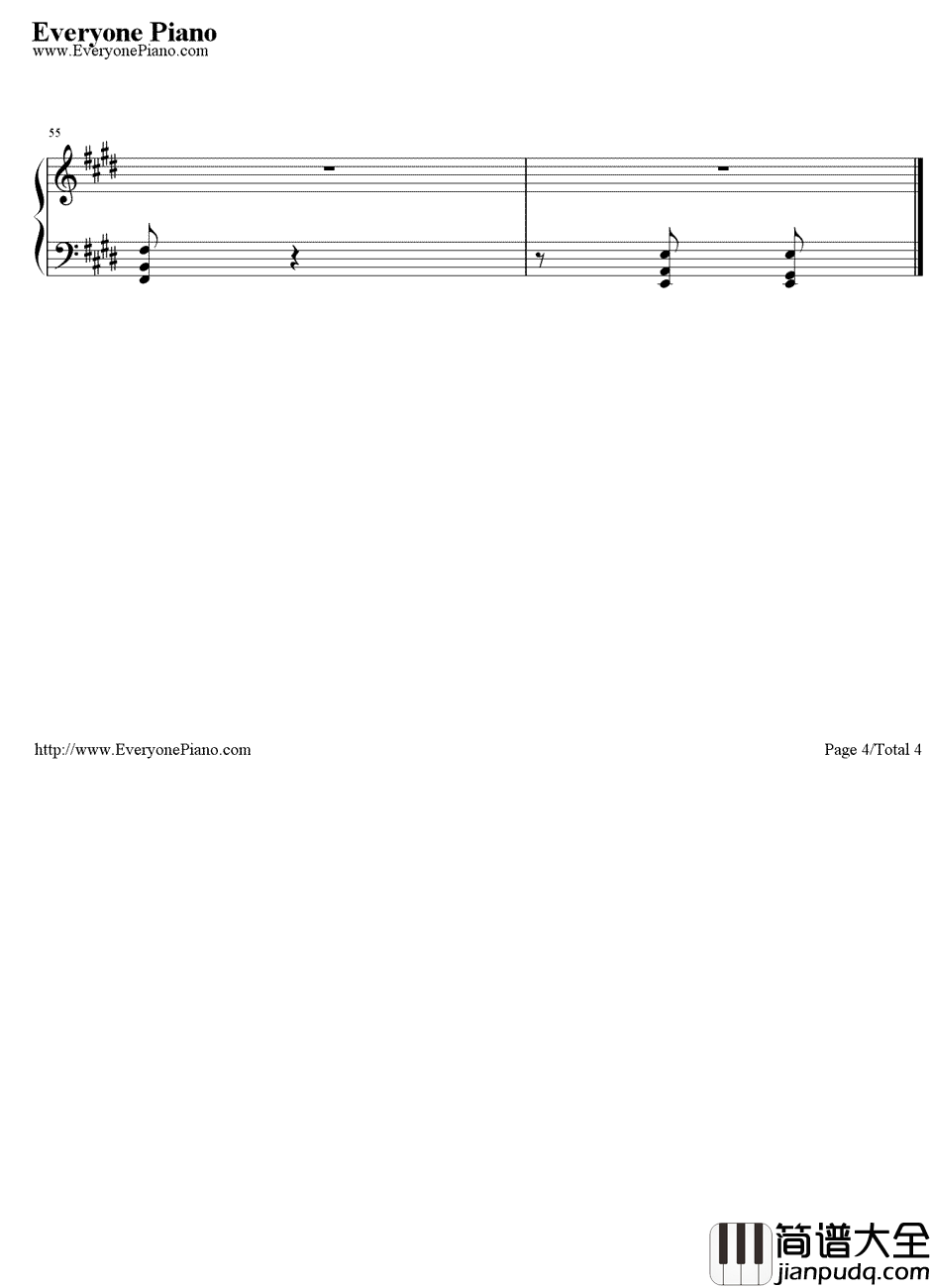 Everyone Piano
www.EveryonePiano.com

55

http://www.EveryonePiano.com

Page 4/Total 4

简谱大全
jianpudq.com